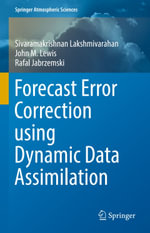 Springer Atmospheric Sciences

Sivaramakrishnan Lakshmivarahan
John M. Lewis
Rafal Jabrzemski

Forecast Error Correction using Dynamic Data Assimilation

Springer